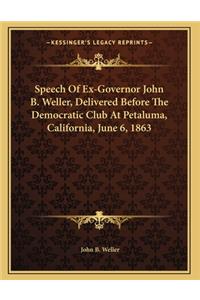 —KESSINGER'S LEGACY REPRINTS—

Speech Of Ex-Governor John B. Weller, Delivered Before The Democratic Club At Petaluma, California, June 6, 1863

John B. Weller